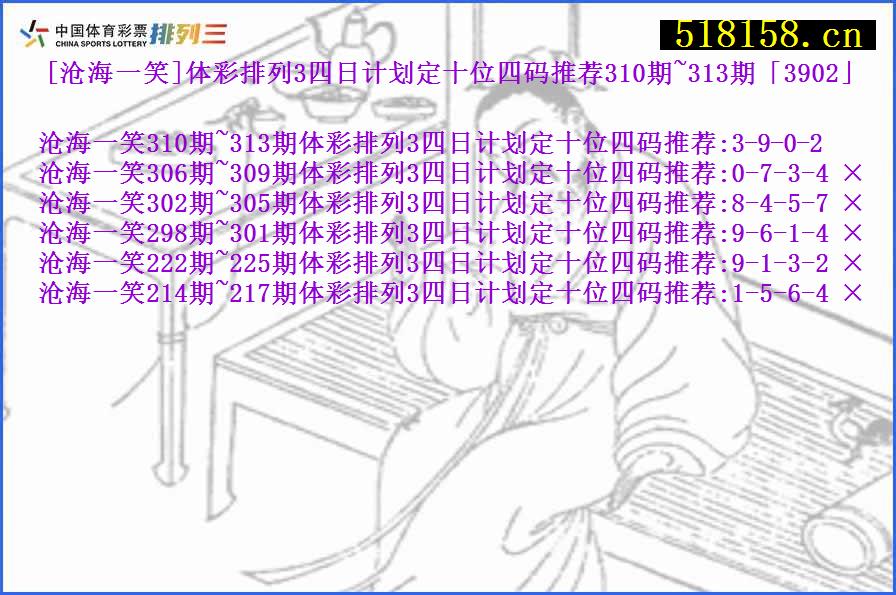 中国体育彩票 CHINA SPORTS LOTTERY 排列三

518158.cn

[沧海一笑]体彩排列3四日计划定十位四码推荐310期~313期「3902」

沧海一笑310期~313期体彩排列3四日计划定十位四码推荐:3-9-0-2
沧海一笑306期~309期体彩排列3四日计划定十位四码推荐:0-7-3-4 ×
沧海一笑302期~305期体彩排列3四日计划定十位四码推荐:8-4-5-7 ×
沧海一笑298期~301期体彩排列3四日计划定十位四码推荐:9-6-1-4 ×
沧海一笑222期~225期体彩排列3四日计划定十位四码推荐:9-1-3-2 ×
沧海一笑214期~217期体彩排列3四日计划定十位四码推荐:1-5-6-4 ×